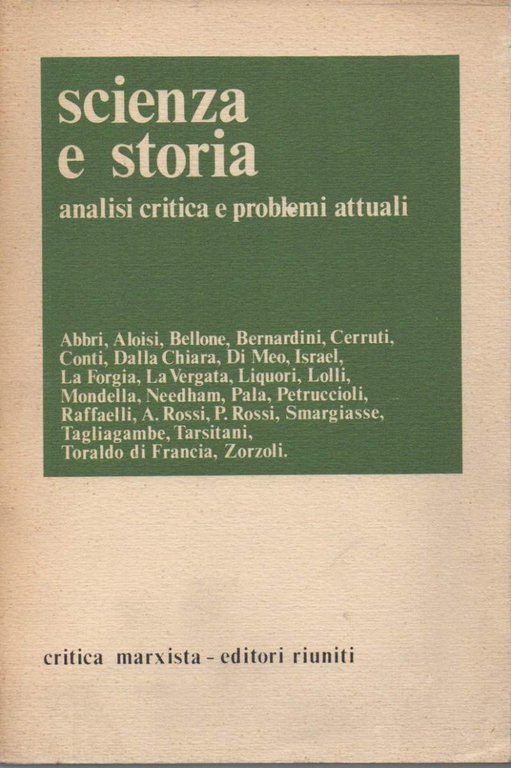 scienza
e storia

analisi critica e problemi attuali

Abbri, Aloisi, Bellone, Bernardini, Cerruti, Conti, Dalla Chiara, Di Meo, Israel, La Forgia, La Vergata, Liquori, Lolli, Mondella, Needham, Pala, Petruccioli, Raffaelli, A. Rossi, P. Rossi, Smargiasse, Tagliagambe, Tarsitani, Toraldo di Francia, Zorzoli.

critica marxista - editori riuniti